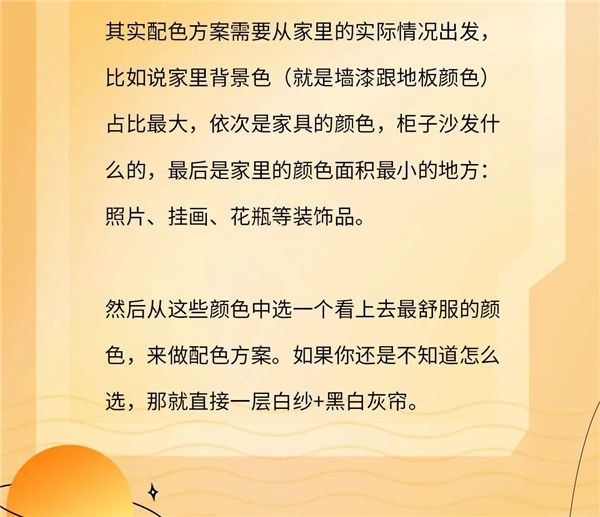 其实配色方案需要从家里的实际情况出发，比如说家里背景色（就是墙漆跟地板颜色）占比最大，依次是家具的颜色，柜子沙发什么的，最后是家里的颜色面积最小的地方：照片、挂画、花瓶等装饰品。

然后从这些颜色中选一个看上去最舒服的颜色，来做配色方案。如果你还是不知道怎么选，那就直接一层白纱+黑白灰帘。